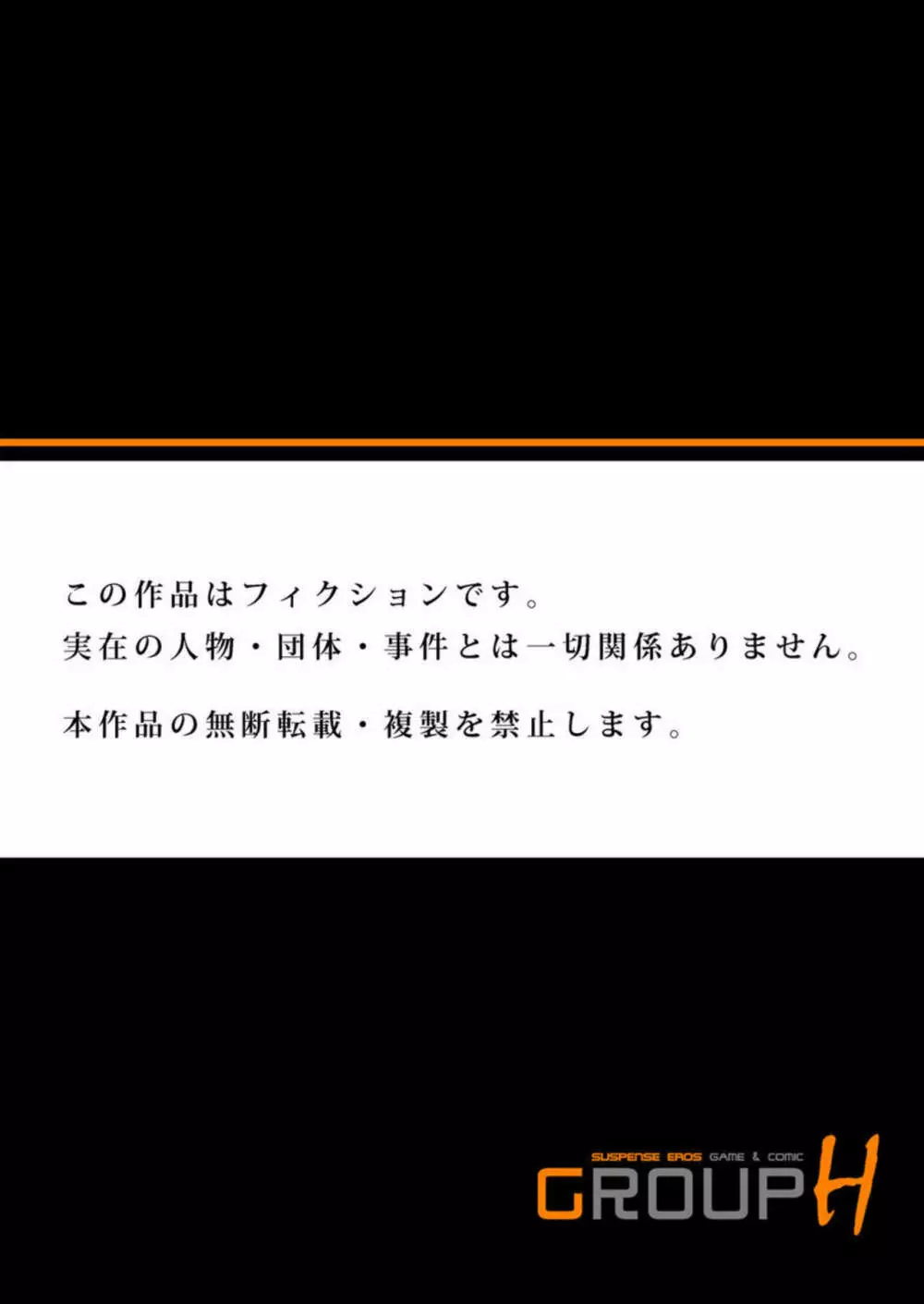 この作品はフィクションです。
実在の人物・団体・事件とは一切関係ありません。

本作品の無断転載・複製を禁止します。

SUSPENSE EROS GAME & COMIC
GROUP H